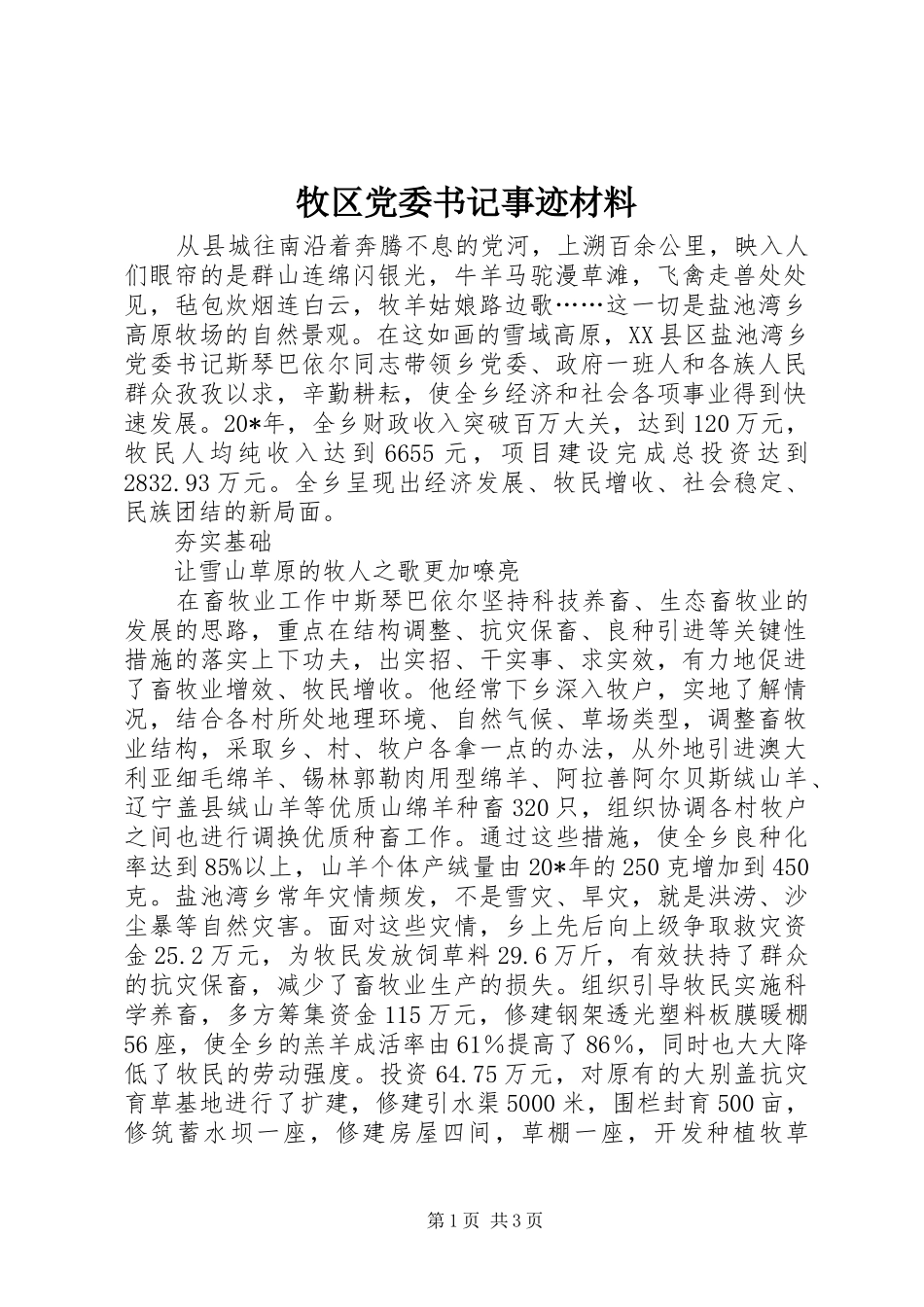 牧区党委书记事迹材料

从县城往南沿着奔腾不息的党河，上溯百余公里，映入人们眼帘的是群山连绵闪银光，牛羊马驼漫草滩，飞禽走兽处处见，毡包炊烟连白云，牧羊姑娘路边歌……这一切是盐池湾乡高原牧场的自然景观。在这如画的雪域高原，XX县区盐池湾乡党委书记斯琴巴依尔同志带领乡党委、政府一班人和各族人民群众孜孜以求，辛勤耕耘，使全乡经济和社会各项事业得到快速发展。20*年，全乡财政收入突破百万大关，达到120万元，牧民人均纯收入达到6655元，项目建设完成总投资达到2832.93万元。全乡呈现出经济发展、牧民增收、社会稳定、民族团结的新局面。

夯实基础

让雪山草原的牧人之歌更加嘹亮

在畜牧业工作中斯琴巴依尔坚持科技养畜、生态畜牧业的发展的思路，重点在结构调整、抗灾保畜、良种引进等关键性措施的落实上下功夫，出实招、干实事、求实效，有力地促进了畜牧业增效、牧民增收。他经常下乡深入牧户，实地了解情况，结合各村所处地理环境、自然气候、草场类型，调整畜牧业结构，采取乡、村、牧户各拿一点的办法，从外地引进澳大利亚细毛绵羊、锡林郭勒肉用型绵羊、阿拉善阿尔贝斯绒山羊、辽宁盖县绒山羊等优质山绵羊种畜320只，组织协调各村牧户之间也进行调换优质种畜工作。通过这些措施，使全乡良种化率达到85%以上，山羊个体产绒量由20*年的250克增加到450克。盐池湾乡常年灾情频发，不是雪灾、旱灾，就是洪涝、沙尘暴等自然灾害。面对这些灾情，乡上先后向上级争取救灾资金25.2万元，为牧民发放饲草料29.6万斤，有效扶持了群众的抗灾保畜，减少了畜牧业生产的损失。组织引导牧民实施科学养畜，多方筹集资金115万元，修建钢架透光塑料板膜暖棚56座，使全乡的羔羊成活率由61%提高了86%，同时也大大降低了牧民的劳动强度。投资64.75万元，对原有的大别盖抗灾育草基地进行了扩建，修建引水渠5000米，围栏封育500亩，修筑蓄水坝一座，修建房屋四间，草棚一座，开发种植牧草

第1页 共3页